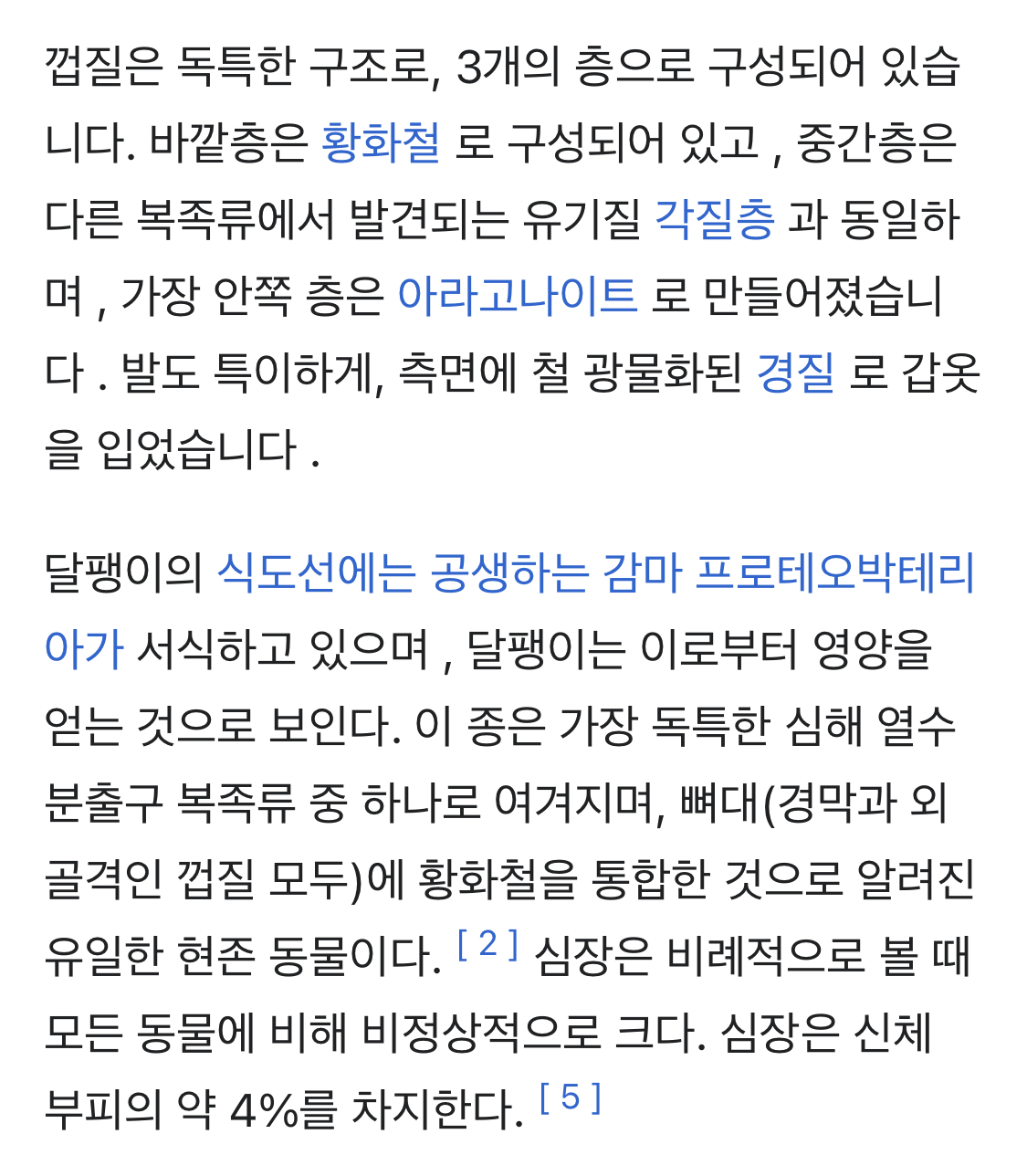 껍질은 독특한 구조로, 3개의 층으로 구성되어 있습니다. 바깥층은 황화철 로 구성되어 있고 , 중간층은 다른 복족류에서 발견되는 유기질 각질층 과 동일하며 , 가장 안쪽 층은 아라고나이트 로 만들어졌습니다 . 발도 특이하게, 측면에 철 광물화된 경질 로 갑옷을 입었습니다 .

달팽이의 식도선에는 공생하는 감마 프로테오박테리아가 서식하고 있으며 , 달팽이는 이로부터 영양을 얻는 것으로 보인다. 이 종은 가장 독특한 심해 열수 분출구 복족류 중 하나로 여겨지며, 뼈대(경막과 외골격인 껍질 모두)에 황화철을 통합한 것으로 알려진 유일한 현존 동물이다. [ 2 ] 심장은 비례적으로 볼 때 모든 동물에 비해 비정상적으로 크다. 심장은 신체 부피의 약 4%를 차지한다. [ 5 ]